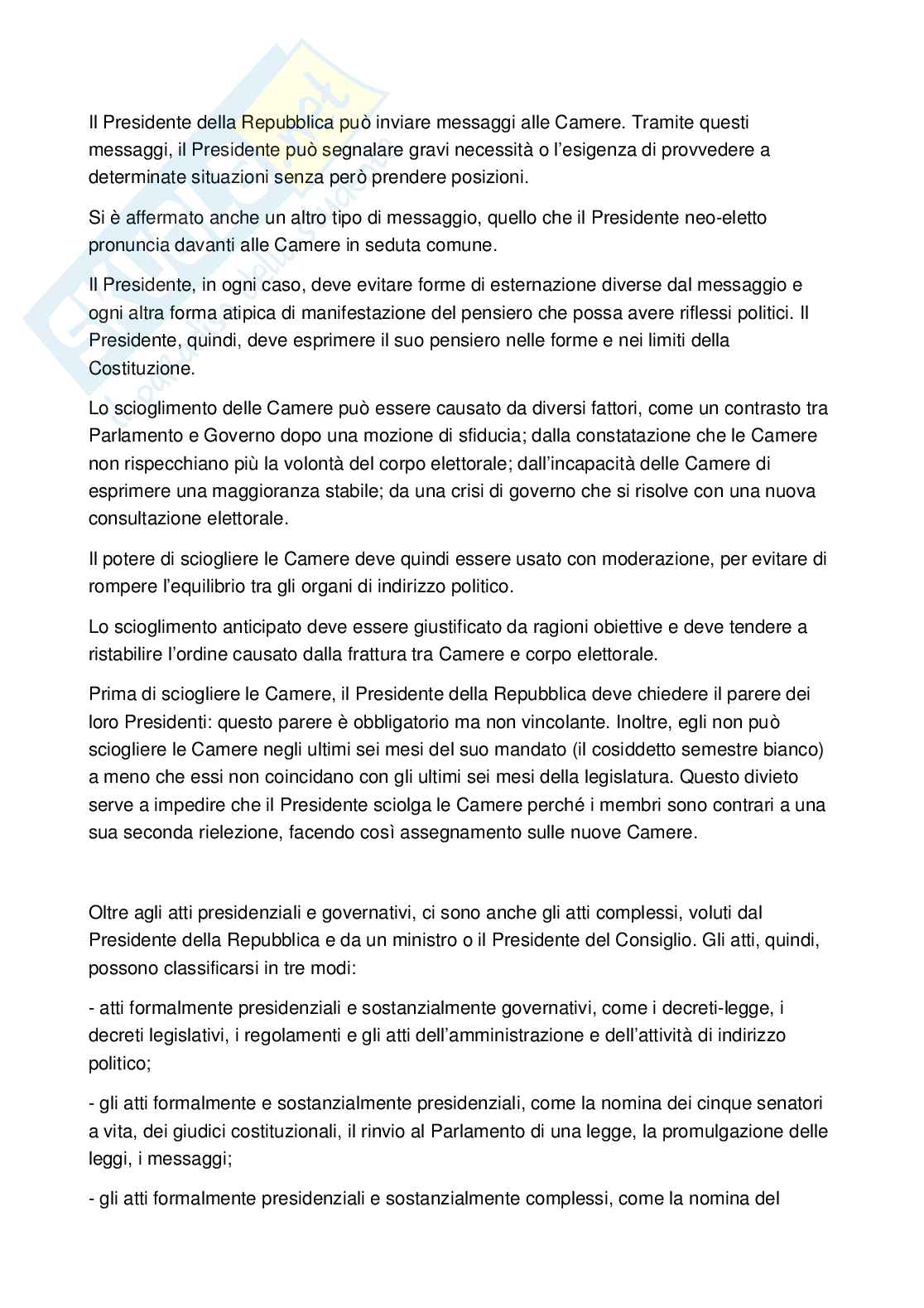 Il Presidente della Repubblica può inviare messaggi alle Camere. Tramite questi messaggi, il Presidente può segnalare gravi necessità o l'esigenza di provvedere a determinate situazioni senza però prendere posizioni.

Si è affermato anche un altro tipo di messaggio, quello che il Presidente neo-eletto pronuncia davanti alle Camere in seduta comune.

Il Presidente, in ogni caso, deve evitare forme di esternazione diverse dal messaggio e ogni altra forma atipica di manifestazione del pensiero che possa avere riflessi politici. Il Presidente, quindi, deve esprimere il suo pensiero nelle forme e nei limiti della Costituzione.

Lo scioglimento delle Camere può essere causato da diversi fattori, come un contrasto tra Parlamento e Governo dopo una mozione di sfiducia; dalla constatazione che le Camere non rispecchiano più la volontà del corpo elettorale; dall'incapacità delle Camere di esprimere una maggioranza stabile; da una crisi di governo che si risolve con una nuova consultazione elettorale.

Il potere di sciogliere le Camere deve quindi essere usato con moderazione, per evitare di rompere l'equilibrio tra gli organi di indirizzo politico.

Lo scioglimento anticipato deve essere giustificato da ragioni obiettive e deve tendere a ristabilire l'ordine causato dalla frattura tra Camere e corpo elettorale.

Prima di sciogliere le Camere, il Presidente della Repubblica deve chiedere il parere dei loro Presidenti: questo parere è obbligatorio ma non vincolante. Inoltre, egli non può sciogliere le Camere negli ultimi sei mesi del suo mandato (il cosiddetto semestre bianco) a meno che essi non coincidano con gli ultimi sei mesi della legislatura. Questo divieto serve a impedire che il Presidente sciolga le Camere perché i membri sono contrari a una sua seconda rielezione, facendo così assegnamento sulle nuove Camere.

Oltre agli atti presidenziali e governativi, ci sono anche gli atti complessi, voluti dal Presidente della Repubblica e da un ministro o il Presidente del Consiglio. Gli atti, quindi, possono classificarsi in tre modi:

- atti formalmente presidenziali e sostanzialmente governativi, come i decreti-legge, i decreti legislativi, i regolamenti e gli atti dell'amministrazione e dell'attività di indirizzo politico;

- gli atti formalmente e sostanzialmente presidenziali, come la nomina dei cinque senatori a vita, dei giudici costituzionali, il rinvio al Parlamento di una legge, la promulgazione delle leggi, i messaggi;

- gli atti formalmente presidenziali e sostanzialmente complessi, come la nomina del